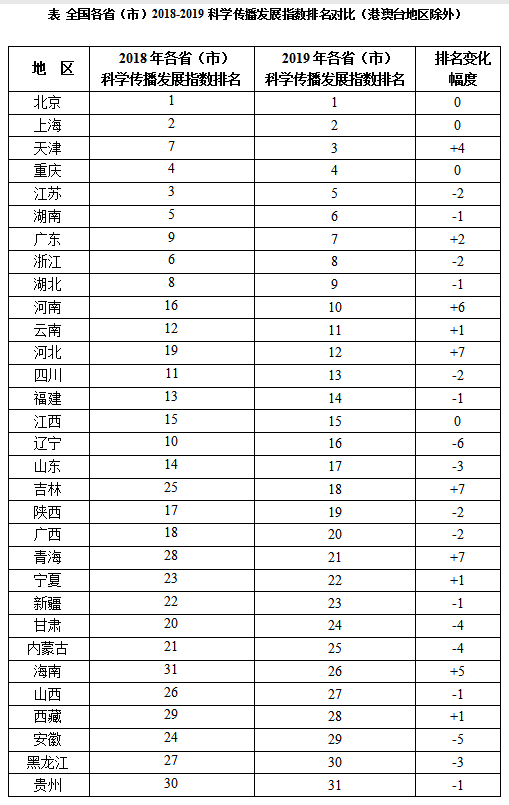 表 全国各省（市）2018-2019 科学传播发展指数排名对比（港澳台地区除外）

| 地 区 | 2018 年各省（市）科学传播发展指数排名 | 2019 年各省（市）科学传播发展指数排名 | 排名变化幅度 |
|---|---|---|---|
| 北京 | 1 | 1 | 0 |
| 上海 | 2 | 2 | 0 |
| 天津 | 7 | 3 | +4 |
| 重庆 | 4 | 4 | 0 |
| 江苏 | 3 | 5 | -2 |
| 湖南 | 5 | 6 | -1 |
| 广东 | 9 | 7 | +2 |
| 浙江 | 6 | 8 | -2 |
| 湖北 | 8 | 9 | -1 |
| 河南 | 16 | 10 | +6 |
| 云南 | 12 | 11 | +1 |
| 河北 | 19 | 12 | +7 |
| 四川 | 11 | 13 | -2 |
| 福建 | 13 | 14 | -1 |
| 江西 | 15 | 15 | 0 |
| 辽宁 | 10 | 16 | -6 |
| 山东 | 14 | 17 | -3 |
| 吉林 | 25 | 18 | +7 |
| 陕西 | 17 | 19 | -2 |
| 广西 | 18 | 20 | -2 |
| 青海 | 28 | 21 | +7 |
| 宁夏 | 23 | 22 | +1 |
| 新疆 | 22 | 23 | -1 |
| 甘肃 | 20 | 24 | -4 |
| 内蒙古 | 21 | 25 | -4 |
| 海南 | 31 | 26 | +5 |
| 山西 | 26 | 27 | -1 |
| 西藏 | 29 | 28 | +1 |
| 安徽 | 24 | 29 | -5 |
| 黑龙江 | 27 | 30 | -3 |
| 贵州 | 30 | 31 | -1 |